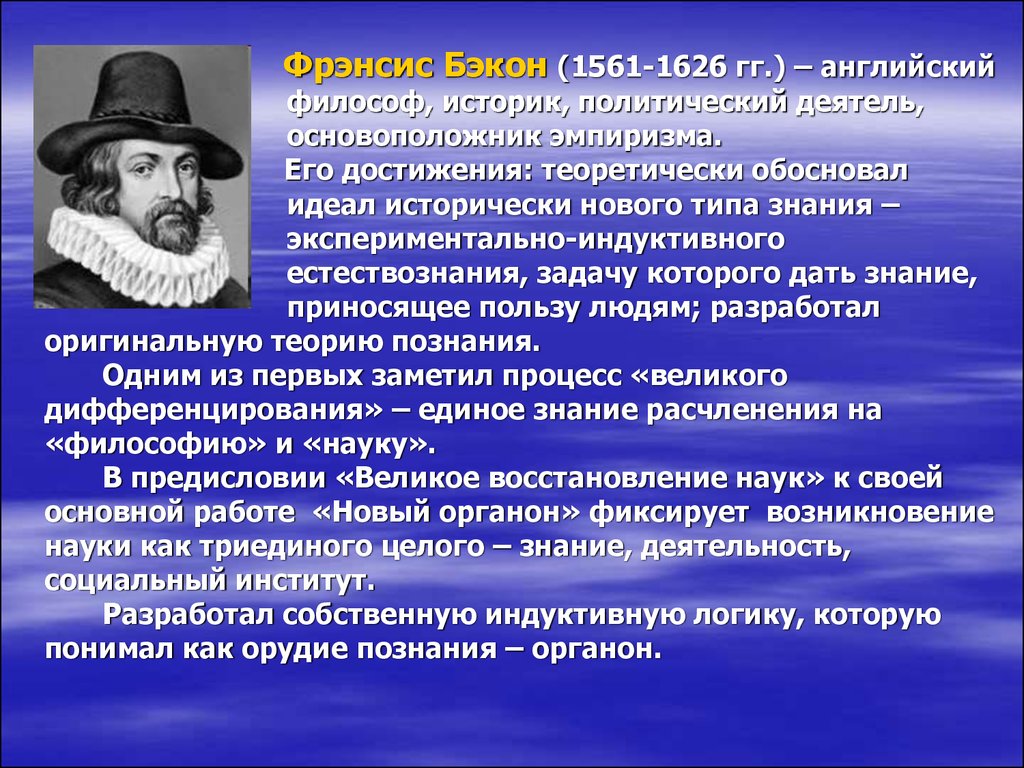 Фрэнсис Бэкон (1561-1626 гг.) – английский философ, историк, политический деятель, основоположник эмпиризма.

Его достижения: теоретически обосновал идеал исторически нового типа знания – экспериментально-индуктивного естествознания, задачу которого дать знание, приносящее пользу людям; разработал оригинальную теорию познания.

Одним из первых заметил процесс «великого дифференцирования» – единое знание расчленения на «философию» и «науку».

В предисловии «Великое восстановление наук» к своей основной работе «Новый органон» фиксирует возникновение науки как триединого целого – знание, деятельность, социальный институт.

Разработал собственную индуктивную логику, которую понимал как орудие познания – органон.